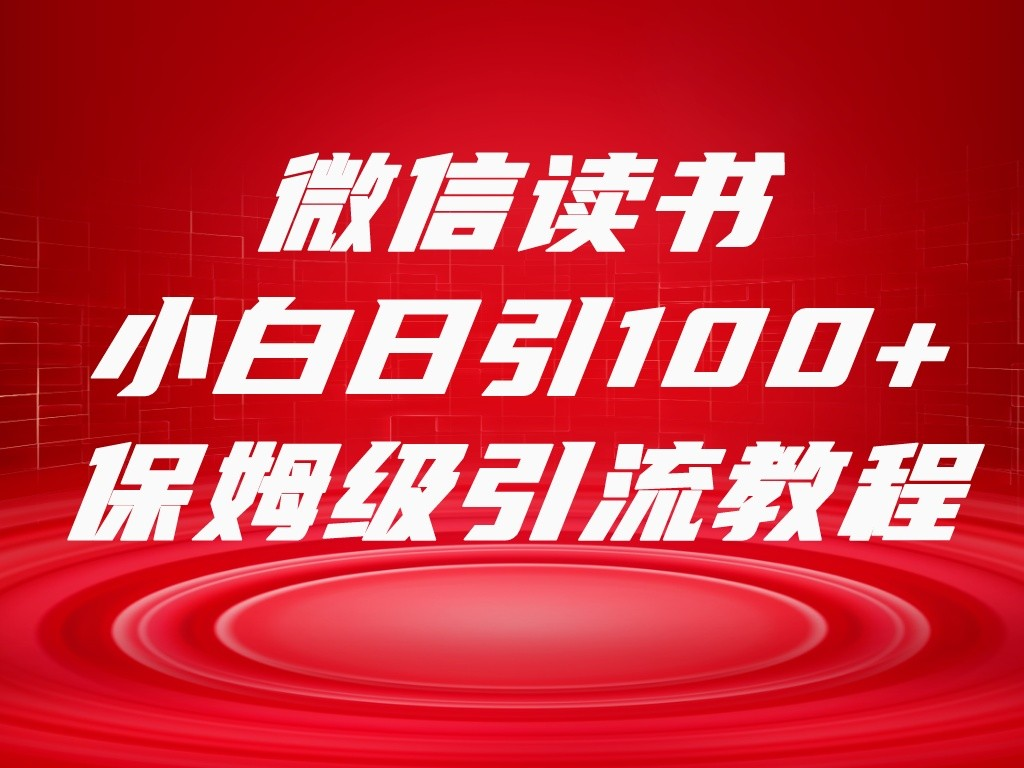 微信读书
小白日引100+
保姆级引流教程